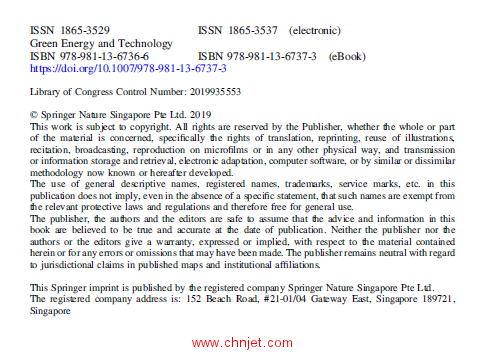 ISSN 1865-3529 ISSN 1865-3537 (electronic)
Green Energy and Technology
ISBN 978-981-13-6736-6 ISBN 978-981-13-6737-3 (eBook)
https://doi.org/10.1007/978-981-13-6737-3

Library of Congress Control Number: 2019935553

© Springer Nature Singapore Pte Ltd. 2019
This work is subject to copyright. All rights are reserved by the Publisher, whether the whole or part of the material is concerned, specifically the rights of translation, reprinting, reuse of illustrations, recitation, broadcasting, reproduction on microfilms or in any other physical way, and transmission or information storage and retrieval, electronic adaptation, computer software, or by similar or dissimilar methodology now known or hereafter developed.
The use of general descriptive names, registered names, trademarks, service marks, etc. in this publication does not imply, even in the absence of a specific statement, that such names are exempt from the relevant protective laws and regulations and therefore free for general use.
The publisher, the authors and the editors are safe to assume that the advice and information in this book are believed to be true and accurate at the date of publication. Neither the publisher nor the authors or the editors give a warranty, expressed or implied, with respect to the material contained herein or for any errors or omissions that may have been made. The publisher remains neutral with regard to jurisdictional claims in published maps and institutional affiliations.

This Springer imprint is published by the registered company Springer Nature Singapore Pte Ltd.
The registered company address is: 152 Beach Road, #21-01/04 Gateway East, Singapore 189721, Singapore

www.chnjet.com